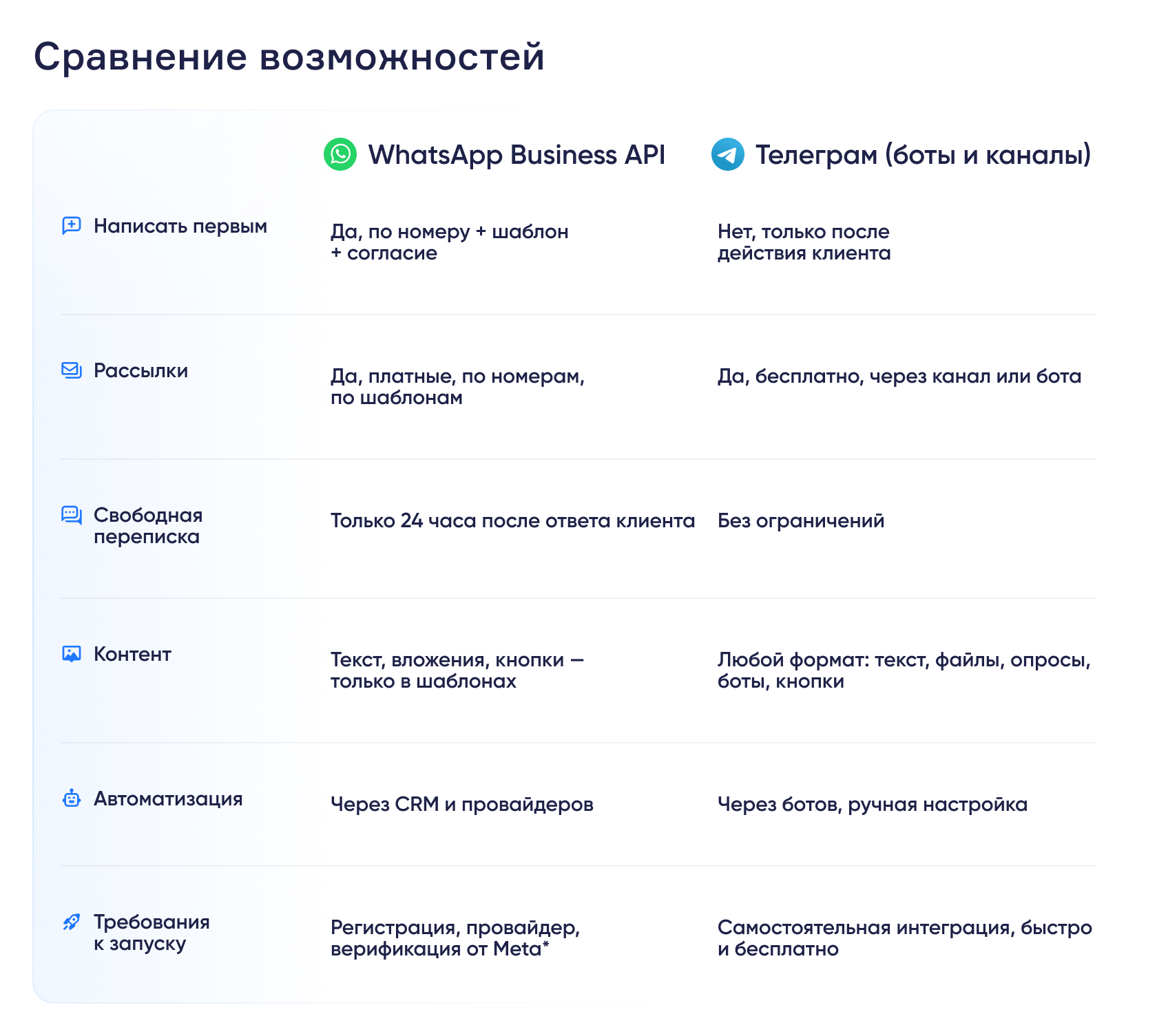 Сравнение возможностей

| | WhatsApp Business API | Телеграм (боты и каналы) |
|---|---|---|
| Написать первым | Да, по номеру + шаблон + согласие | Нет, только после действия клиента |
| Рассылки | Да, платные, по номерам, по шаблонам | Да, бесплатно, через канал или бота |
| Свободная переписка | Только 24 часа после ответа клиента | Без ограничений |
| Контент | Текст, вложения, кнопки — только в шаблонах | Любой формат: текст, файлы, опросы, боты, кнопки |
| Автоматизация | Через CRM и провайдеров | Через ботов, ручная настройка |
| Требования к запуску | Регистрация, провайдер, верификация от Meta* | Самостоятельная интеграция, быстро и бесплатно |